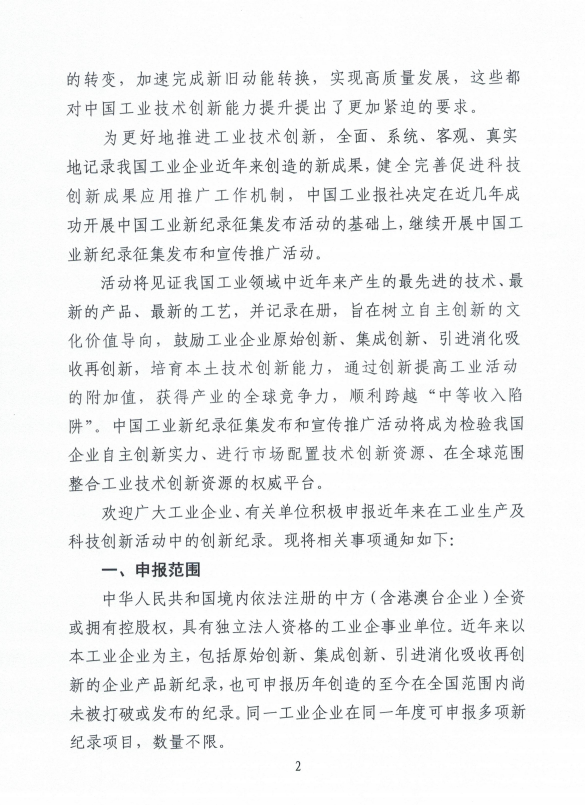 的转变，加速完成新旧动能转换，实现高质量发展，这些都对中国工业技术创新能力提升提出了更加紧迫的要求。

为更好地推进工业技术创新，全面、系统、客观、真实地记录我国工业企业近年来创造的新成果，健全完善促进科技创新成果应用推广工作机制，中国工业报社决定在近几年成功开展中国工业新纪录征集发布活动的基础上，继续开展中国工业新纪录征集发布和宣传推广活动。

活动将见证我国工业领域中近年来产生的最先进的技术、最新的产品、最新的工艺，并记录在册，旨在树立自主创新的文化价值导向，鼓励工业企业原始创新、集成创新、引进消化吸收再创新，培育本土技术创新能力，通过创新提高工业活动的附加值，获得产业的全球竞争力，顺利跨越“中等收入陷阱”。中国工业新纪录征集发布和宣传推广活动将成为检验我国企业自主创新实力、进行市场配置技术创新资源、在全球范围整合工业技术创新资源的权威平台。

欢迎广大工业企业、有关单位积极申报近年来在工业生产及科技创新活动中的创新纪录。现将相关事项通知如下：

一、申报范围

中华人民共和国境内依法注册的中方（含港澳台企业）全资或拥有控股权，具有独立法人资格的工业企事业单位。近年来以本工业企业为主，包括原始创新、集成创新、引进消化吸收再创新的企业产品新纪录，也可申报历年创造的至今在全国范围内尚未被打破或发布的纪录。同一工业企业在同一年度可申报多项新纪录项目，数量不限。

2